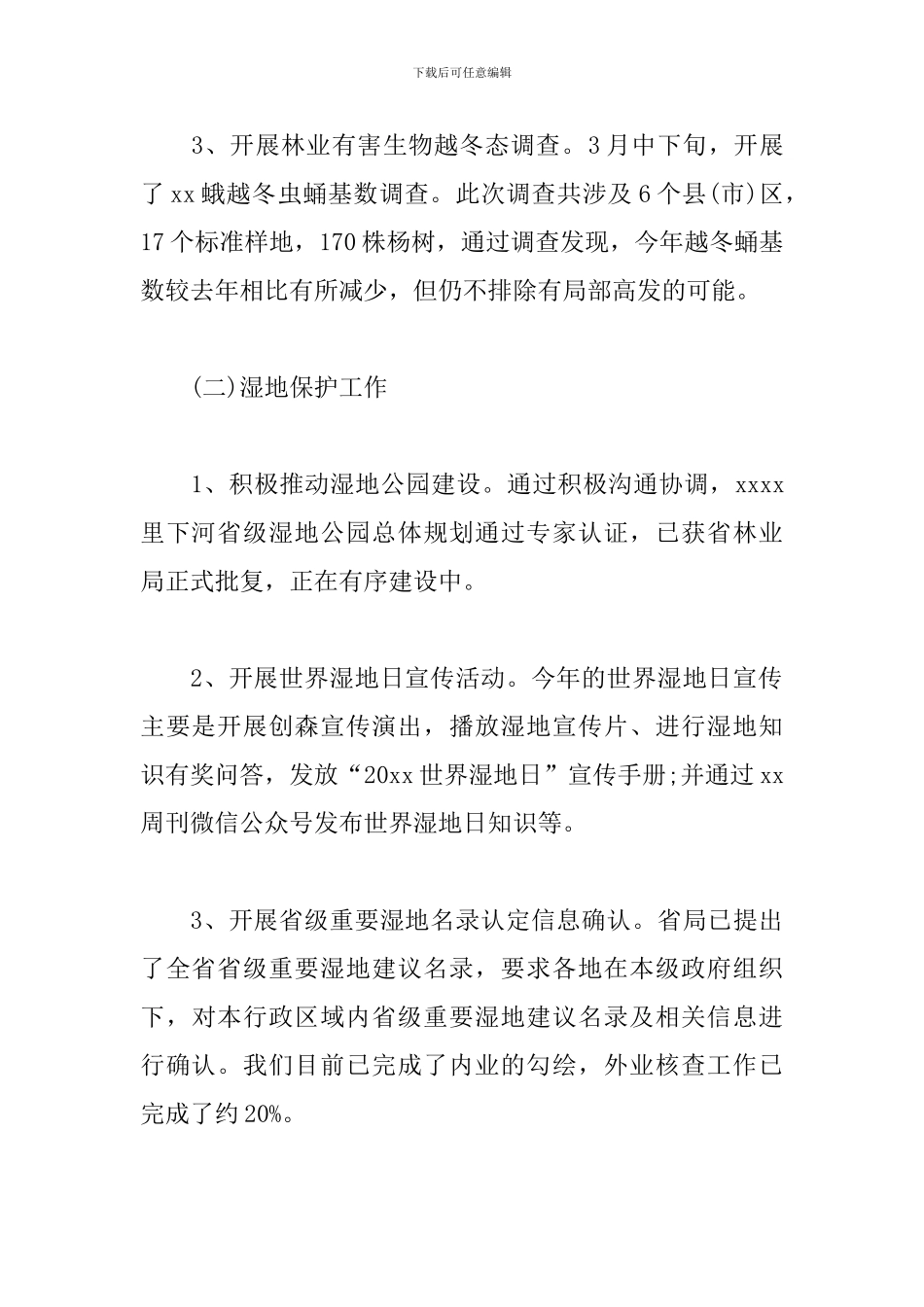 下载后可任意编辑

3、开展林业有害生物越冬态调查。3月中下旬，开展了xx蛾越冬虫蛹基数调查。此次调查共涉及6个县(市)区，17个标准样地，170株杨树，通过调查发现，今年越冬蛹基数较去年相比有所减少，但仍不排除有局部高发的可能。

(二)湿地保护工作

1、积极推动湿地公园建设。通过积极沟通协调，xxxx里下河省级湿地公园总体规划通过专家认证，已获省林业局正式批复，正在有序建设中。

2、开展世界湿地日宣传活动。今年的世界湿地日宣传主要是开展创森宣传演出，播放湿地宣传片、进行湿地知识有奖问答，发放“20xx世界湿地日”宣传手册;并通过xx周刊微信公众号发布世界湿地日知识等。

3、开展省级重要湿地名录认定信息确认。省局已提出了全省省级重要湿地建议名录，要求各地在本级政府组织下，对本行政区域内省级重要湿地建议名录及相关信息进行确认。我们目前已完成了内业的勾绘，外业核查工作已完成了约20%。